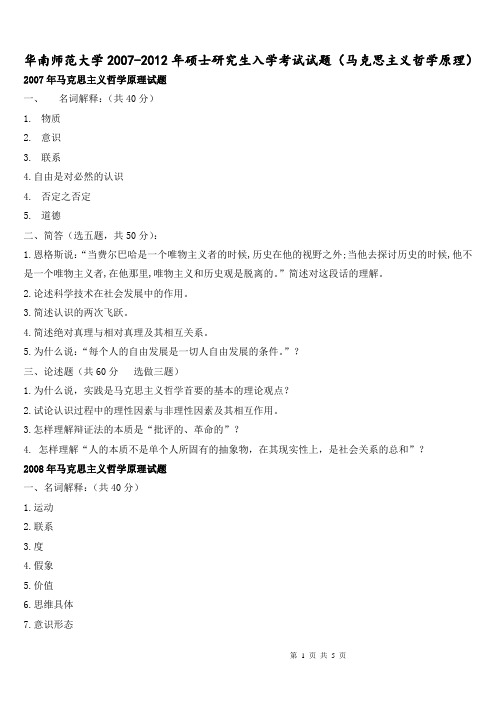 华南师范大学 2007-2012 年硕士研究生入学考试试题（马克思主义哲学原理）

2007 年马克思主义哲学原理试题

一、 名词解释：（共 40 分）

1. 物质

2. 意识

3. 联系

4. 自由是对必然的认识

4. 否定之否定

5. 道德

二、简答（选五题，共 50 分）：

1. 恩格斯说：“当费尔巴哈是一个唯物主义者的时候，历史在他的视野之外；当他去探讨历史的时候，他不是一个唯物主义者，在他那里，唯物主义和历史观是脱离的。”简述对这段话的理解。

2. 论述科学技术在社会发展中的作用。

3. 简述认识的两次飞跃。

4. 简述绝对真理与相对真理及其相互关系。

5. 为什么说：“每个人的自由发展是一切人自由发展的条件。”？

三、论述题（共 60 分 选做三题）

1. 为什么说，实践是马克思主义哲学首要的基本的理论观点？

2. 试论认识过程中的理性因素与非理性因素及其相互作用。

3. 怎样理解辩证法的本质是“批评的、革命的”？

4. 怎样理解“人的本质不是单个人所固有的抽象物，在其现实性上，是社会关系的总和”？

2008 年马克思主义哲学原理试题

一、名词解释：（共 40 分）

1. 运动

2. 联系

3. 度

4. 假象

5. 价值

6. 思维具体

7. 意识形态

第 1 页 共 5 页